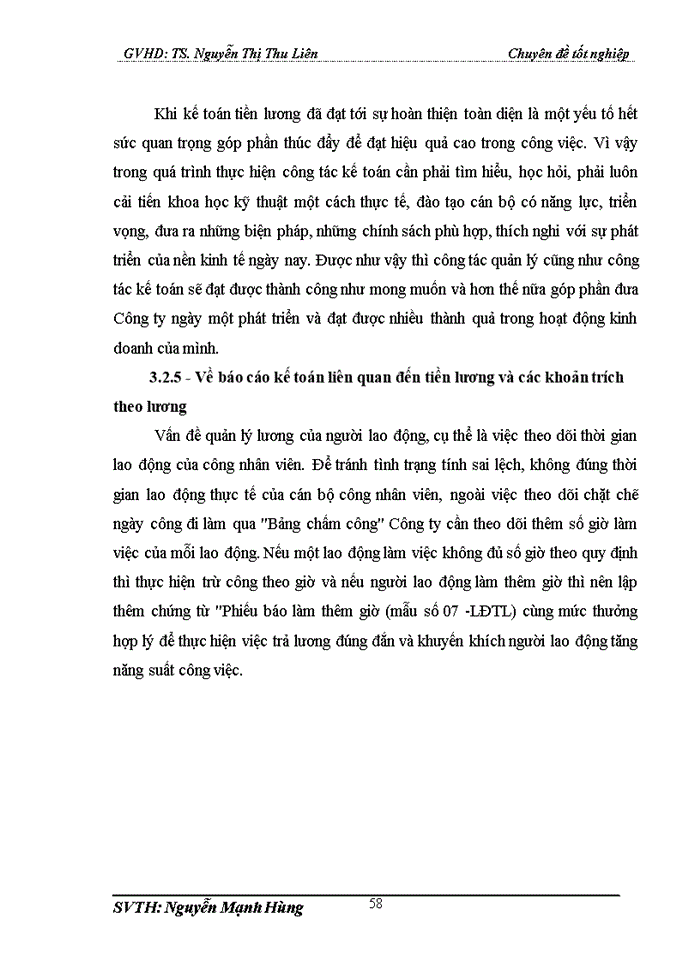 GVHD: TS. Nguyễn Thị Thu Liên

Chuyên đề tốt nghiệp

Khi kế toán tiền lương đã đạt tới sự hoàn thiện toàn diện là một yếu tố hết sức quan trọng góp phần thúc đẩy để đạt hiệu quả cao trong công việc. Vì vậy trong quá trình thực hiện công tác kế toán cần phải tìm hiểu, học hỏi, phải luôn cải tiến khoa học kỹ thuật một cách thực tế, đào tạo cán bộ có năng lực, triển vọng, đưa ra những biện pháp, những chính sách phù hợp, thích nghi với sự phát triển của nền kinh tế ngày nay. Được như vậy thì công tác quản lý cũng như công tác kế toán sẽ đạt được thành công như mong muốn và hơn thế nữa góp phần đưa Công ty ngày một phát triển và đạt được nhiều thành quả trong hoạt động kinh doanh của mình.

3.2.5 - Về báo cáo kế toán liên quan đến tiền lương và các khoản trích theo lương

Vấn đề quản lý lương của người lao động, cụ thể là việc theo dõi thời gian lao động của công nhân viên. Để tránh tình trạng tính sai lệch, không đúng thời gian lao động thực tế của cán bộ công nhân viên, ngoài việc theo dõi chặt chẽ ngày công đi làm qua "Bảng chấm công" Công ty cần theo dõi thêm số giờ làm việc của mỗi lao động. Nếu một lao động làm việc không đủ số giờ theo quy định thì thực hiện trừ công theo giờ và nếu người lao động làm thêm giờ thì nên lập thêm chứng từ "Phiếu báo làm thêm giờ (mẫu số 07 -LĐTL) cùng mức thưởng hợp lý để thực hiện việc trả lương đúng đắn và khuyến khích người lao động tăng năng suất công việc.

SVTH: Nguyễn Mạnh Hùng

58